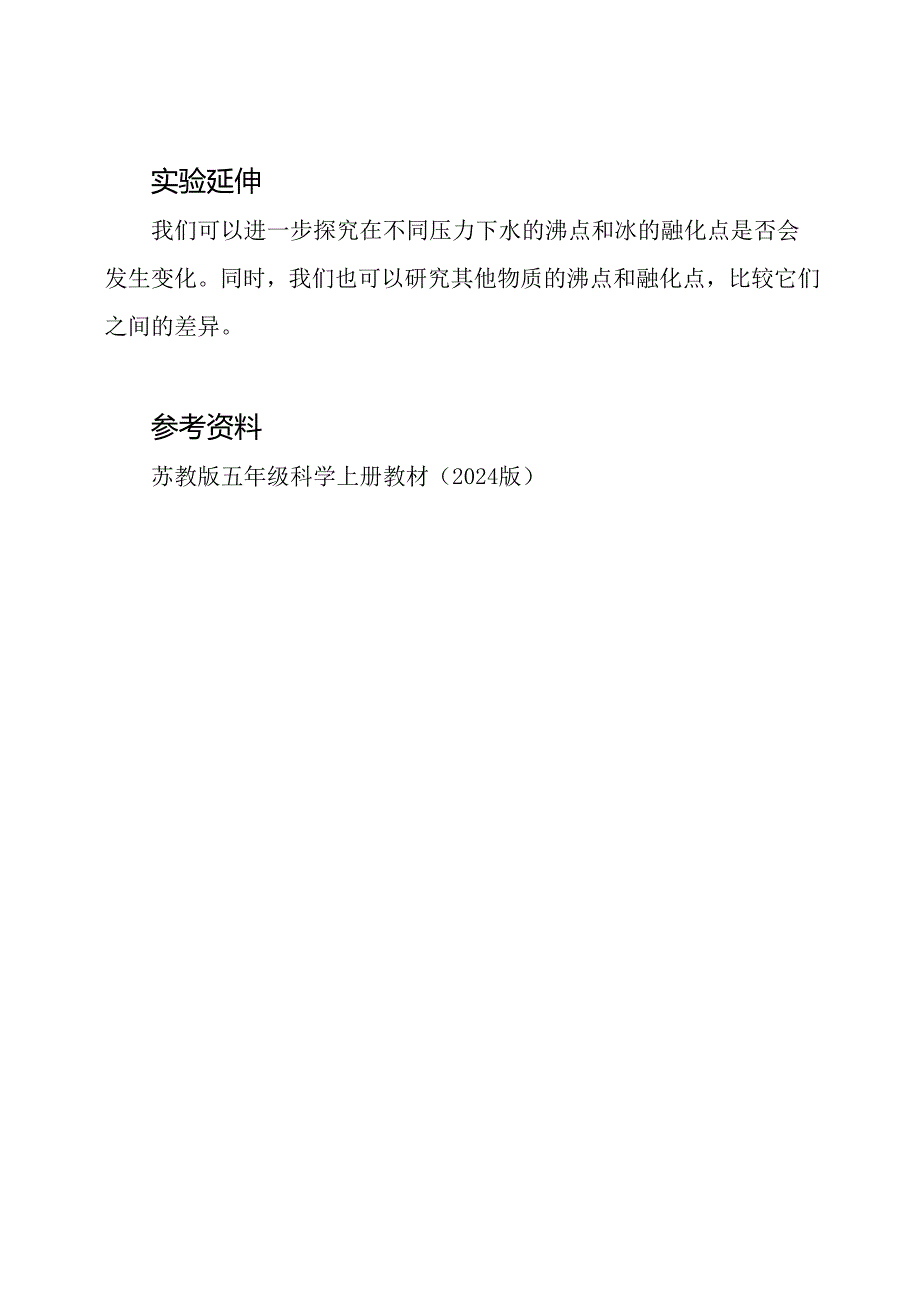 实验延伸

我们可以进一步探究在不同压力下水的沸点和冰的融化点是否会发生变化。同时，我们也可以研究其他物质的沸点和融化点，比较它们之间的差异。

参考资料

苏教版五年级科学上册教材（2024版）